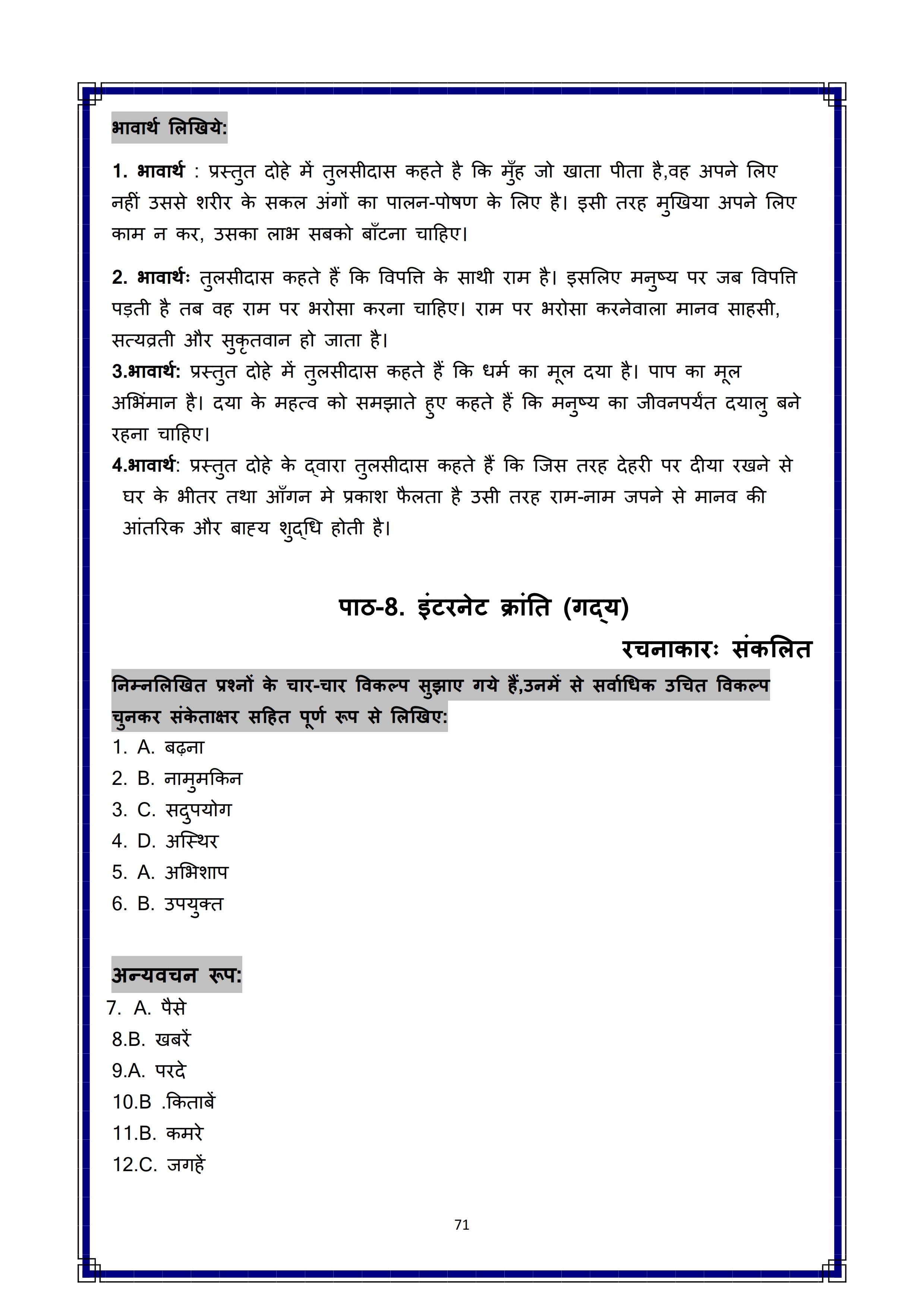 भावार्थ लिखिये:

1. भावार्थ : प्रस्तुत दोहे में तुलसीदास कहते है कि मुँह जो खाता पीता है,वह अपने लिए नहीं उससे शरीर के सकल अंगों का पालन-पोषण के लिए है। इसी तरह मुखिया अपने लिए काम न कर, उसका लाभ सबको बाँटना चाहिए।

2. भावार्थः तुलसीदास कहते हैं कि विपत्ति के साथी राम है। इसलिए मनुष्य पर जब विपत्ति पड़ती है तब वह राम पर भरोसा करना चाहिए। राम पर भरोसा करनेवाला मानव साहसी, सत्यव्रती और सुकृतवान हो जाता है।
3.भावार्थ: प्रस्तुत दोहे में तुलसीदास कहते हैं कि धर्म का मूल दया है। पाप का मूल अभिंमान है। दया के महत्व को समझाते हुए कहते हैं कि मनुष्य का जीवनपर्यंत दयालु बने रहना चाहिए।
4.भावार्थ: प्रस्तुत दोहे के द्वारा तुलसीदास कहते हैं कि जिस तरह देहरी पर दीया रखने से घर के भीतर तथा आँगन मे प्रकाश फैलता है उसी तरह राम-नाम जपने से मानव की आंतरिक और बाह्य शुद्धि होती है।

पाठ-8. इंटरनेट क्रांति (गद्य)
रचनाकारः संकलित

निम्नलिखित प्रश्नों के चार-चार विकल्प सुझाए गये हैं,उनमें से सर्वाधिक उचित विकल्प चुनकर संकेताक्षर सहित पूर्ण रूप से लिखिए:
1. A. बढ़ना
2. B. नामुमकिन
3. C. सदुपयोग
4. D. अस्थिर
5. A. अभिशाप
6. B. उपयुक्त

अन्यवचन रूप:
7. A. पैसे
8.B. खबरें
9.A. परदे
10.B .किताबें
11.B. कमरे
12.C. जगहें

71